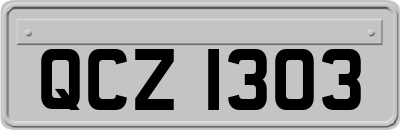 QCZ 1303